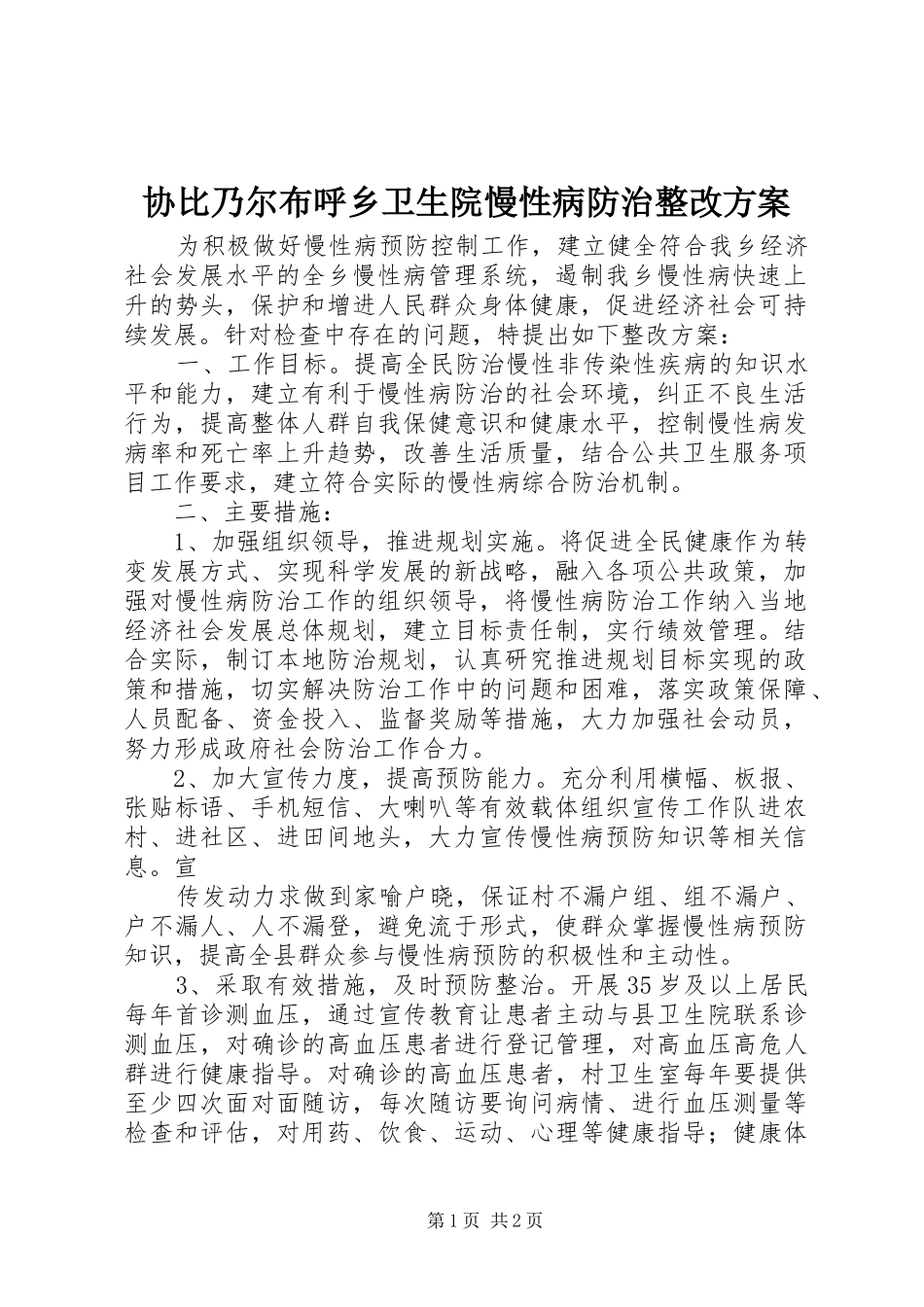 协比乃尔布呼乡卫生院慢性病防治整改方案

为积极做好慢性病预防控制工作，建立健全符合我乡经济社会发展水平的全乡慢性病管理系统，遏制我乡慢性病快速上升的势头，保护和增进人民群众身体健康，促进经济社会可持续发展。针对检查中存在的问题，特提出如下整改方案：

一、工作目标。提高全民防治慢性非传染性疾病的知识水平和能力，建立有利于慢性病防治的社会环境，纠正不良生活行为，提高整体人群自我保健意识和健康水平，控制慢性病发病率和死亡率上升趋势，改善生活质量，结合公共卫生服务项目工作要求，建立符合实际的慢性病综合防治机制。

二、主要措施：

1、加强组织领导，推进规划实施。将促进全民健康作为转变发展方式、实现科学发展的新战略，融入各项公共政策，加强对慢性病防治工作的组织领导，将慢性病防治工作纳入当地经济社会发展总体规划，建立目标责任制，实行绩效管理。结合实际，制订本地防治规划，认真研究推进规划目标实现的政策和措施，切实解决防治工作中的问题和困难，落实政策保障、人员配备、资金投入、监督奖励等措施，大力加强社会动员，努力形成政府社会防治工作合力。

2、加大宣传力度，提高预防能力。充分利用横幅、板报、张贴标语、手机短信、大喇叭等有效载体组织宣传工作队进农村、进社区、进田间地头，大力宣传慢性病预防知识等相关信息。宣

传发动力求做到家喻户晓，保证村不漏户组、组不漏户、户不漏人、人不漏登，避免流于形式，使群众掌握慢性病预防知识，提高全县群众参与慢性病预防的积极性和主动性。

3、采取有效措施，及时预防整治。开展35岁及以上居民每年首诊测血压，通过宣传教育让患者主动与县卫生院联系诊测血压，对确诊的高血压患者进行登记管理，对高血压高危人群进行健康指导。对确诊的高血压患者，村卫生室每年要提供至少四次面对面随访，每次随访要询问病情、进行血压测量等检查和评估，对用药、饮食、运动、心理等健康指导；健康体

第1页 共2页